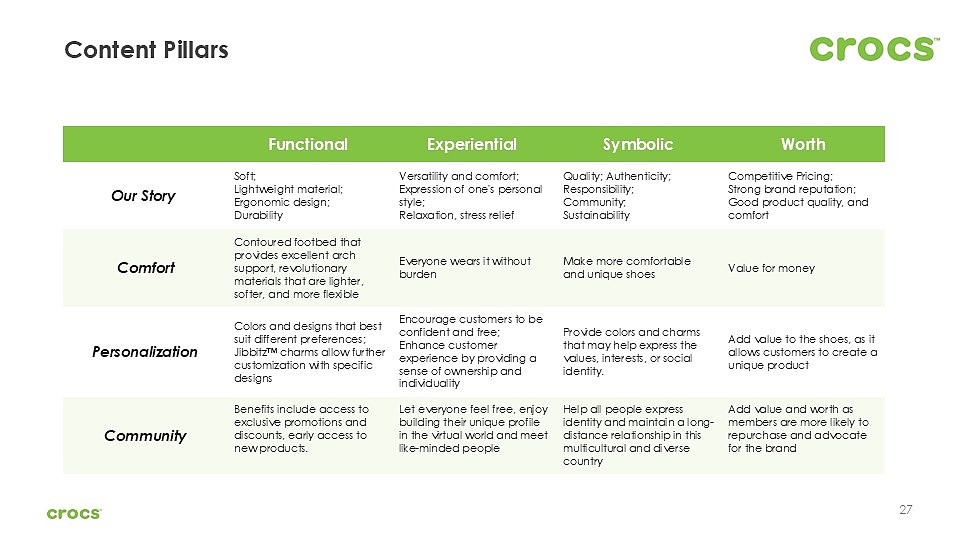 Content Pillars

crocs™

| | Functional | Experiential | Symbolic | Worth |
|---|---|---|---|---|
| Our Story | Soft; Lightweight material; Ergonomic design; Durability | Versatility and comfort; Expression of one's personal style; Relaxation, stress relief | Quality; Authenticity; Responsibility; Community; Sustainability | Competitive Pricing; Strong brand reputation; Good product quality, and comfort |
| Comfort | Contoured footbed that provides excellent arch support, revolutionary materials that are lighter, softer, and more flexible | Everyone wears it without burden | Make more comfortable and unique shoes | Value for money |
| Personalization | Colors and designs that best suit different preferences; Jibbitz™ charms allow further customization with specific designs | Encourage customers to be confident and free; Enhance customer experience by providing a sense of ownership and individuality | Provide colors and charms that may help express the values, interests, or social identity. | Add value to the shoes, as it allows customers to create a unique product |
| Community | Benefits include access to exclusive promotions and discounts, early access to new products. | Let everyone feel free, enjoy building their unique profile in the virtual world and meet like-minded people | Help all people express identity and maintain a long-distance relationship in this multicultural and diverse country | Add value and worth as members are more likely to repurchase and advocate for the brand |

crocs™

27